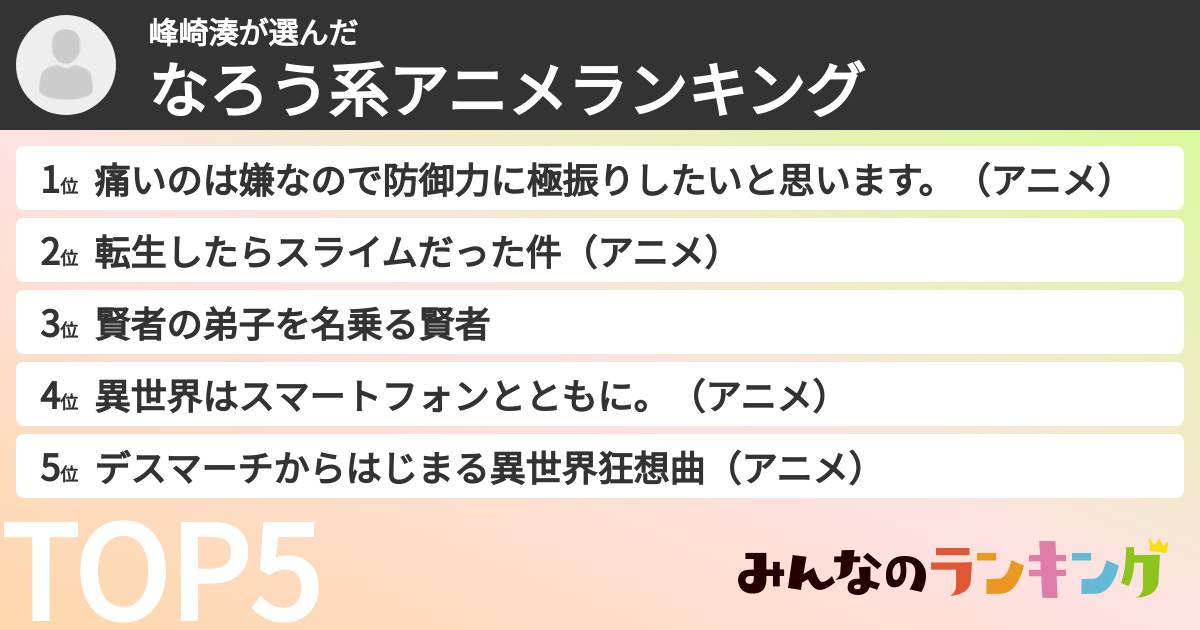 峰崎湊が選んだ
なろう系アニメランキング

1位 痛いのは嫌なので防御力に極振りしたいと思います。（アニメ）
2位 転生したらスライムだった件（アニメ）
3位 賢者の弟子を名乗る賢者
4位 異世界はスマートフォンとともに。（アニメ）
5位 デスマーチからはじまる異世界狂想曲（アニメ）

TOP5

みんなのランキング